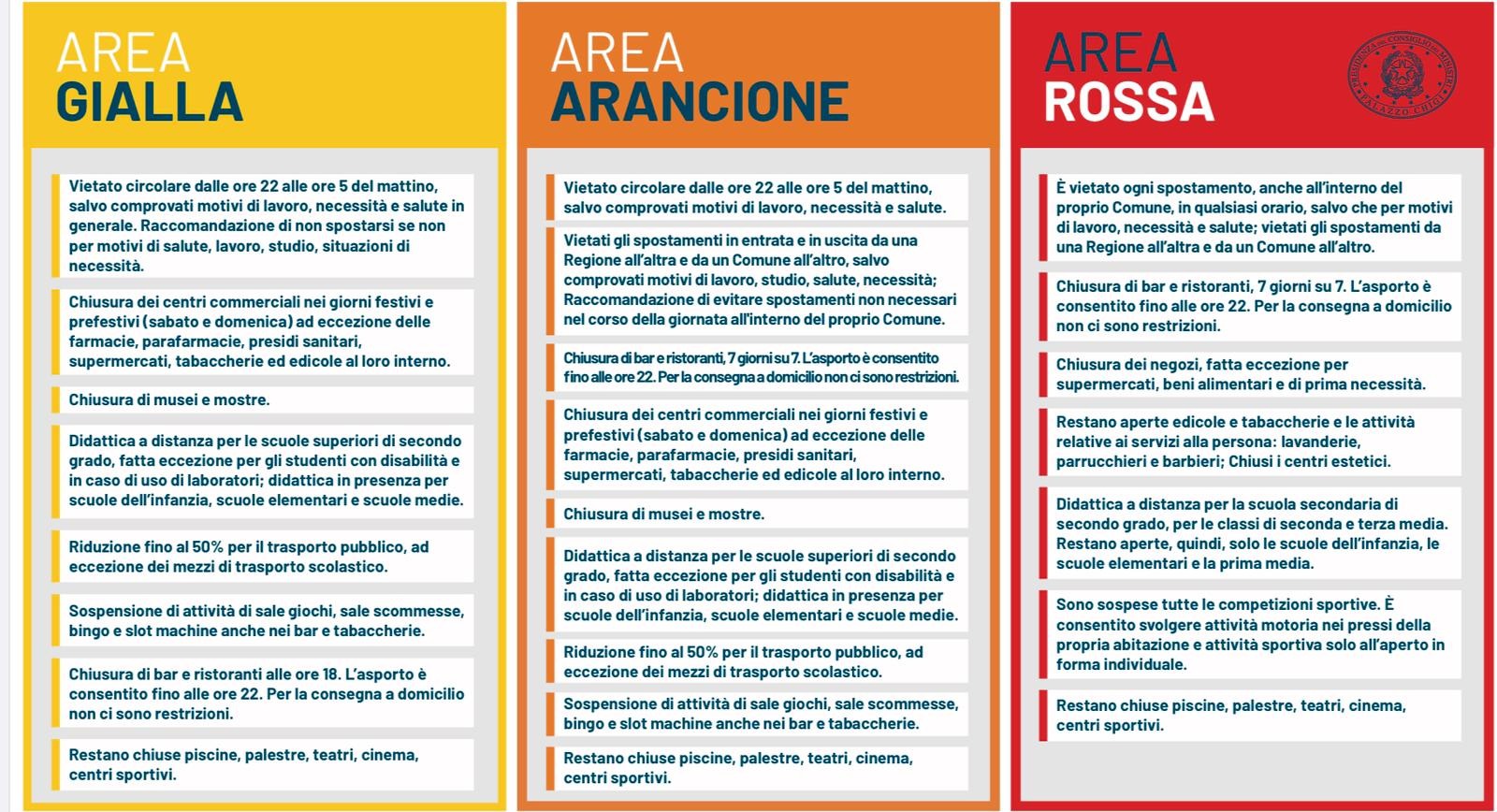 AREA
GIALLA

Vietato circolare dalle ore 22 alle ore 5 del mattino, salvo comprovati motivi di lavoro, necessità e salute in generale. Raccomandazione di non spostarsi se non per motivi di salute, lavoro, studio, situazioni di necessità.

Chiusura dei centri commerciali nei giorni festivi e prefestivi (sabato e domenica) ad eccezione delle farmacie, parafarmacie, presidi sanitari, supermercati, tabaccherie ed edicole al loro interno.

Chiusura di musei e mostre.

Didattica a distanza per le scuole superiori di secondo grado, fatta eccezione per gli studenti con disabilità e in caso di uso di laboratori; didattica in presenza per scuole dell'infanzia, scuole elementari e scuole medie.

Riduzione fino al 50% per il trasporto pubblico, ad eccezione dei mezzi di trasporto scolastico.

Sospensione di attività di sale giochi, sale scommesse, bingo e slot machine anche nei bar e tabaccherie.

Chiusura di bar e ristoranti alle ore 18. L'asporto è consentito fino alle ore 22. Per la consegna a domicilio non ci sono restrizioni.

Restano chiuse piscine, palestre, teatri, cinema, centri sportivi.

AREA
ARANCIONE

Vietato circolare dalle ore 22 alle ore 5 del mattino, salvo comprovati motivi di lavoro, necessità e salute.

Vietati gli spostamenti in entrata e in uscita da una Regione all'altra e da un Comune all'altro, salvo comprovati motivi di lavoro, studio, salute, necessità; Raccomandazione di evitare spostamenti non necessari nel corso della giornata all'interno del proprio Comune.

Chiusura di bar e ristoranti, 7 giorni su 7. L'asporto è consentito fino alle ore 22. Per la consegna a domicilio non ci sono restrizioni.

Chiusura dei centri commerciali nei giorni festivi e prefestivi (sabato e domenica) ad eccezione delle farmacie, parafarmacie, presidi sanitari, supermercati, tabaccherie ed edicole al loro interno.

Chiusura di musei e mostre.

Didattica a distanza per le scuole superiori di secondo grado, fatta eccezione per gli studenti con disabilità e in caso di uso di laboratori; didattica in presenza per scuole dell'infanzia, scuole elementari e scuole medie.

Riduzione fino al 50% per il trasporto pubblico, ad eccezione dei mezzi di trasporto scolastico.

Sospensione di attività di sale giochi, sale scommesse, bingo e slot machine anche nei bar e tabaccherie.

Restano chiuse piscine, palestre, teatri, cinema, centri sportivi.

AREA
ROSSA

PRESIDENZA DEL CONSIGLIO DEI MINISTRI
PALAZZO CHIGI

È vietato ogni spostamento, anche all'interno del proprio Comune, in qualsiasi orario, salvo che per motivi di lavoro, necessità e salute; vietati gli spostamenti da una Regione all'altra e da un Comune all'altro.

Chiusura di bar e ristoranti, 7 giorni su 7. L'asporto è consentito fino alle ore 22. Per la consegna a domicilio non ci sono restrizioni.

Chiusura dei negozi, fatta eccezione per supermercati, beni alimentari e di prima necessità.

Restano aperte edicole e tabaccherie e le attività relative ai servizi alla persona: lavanderie, parrucchieri e barbieri; Chiusi i centri estetici.

Didattica a distanza per la scuola secondaria di secondo grado, per le classi di seconda e terza media. Restano aperte, quindi, solo le scuole dell'infanzia, le scuole elementari e la prima media.

Sono sospese tutte le competizioni sportive. È consentito svolgere attività motoria nei pressi della propria abitazione e attività sportiva solo all'aperto in forma individuale.

Restano chiuse piscine, palestre, teatri, cinema, centri sportivi.